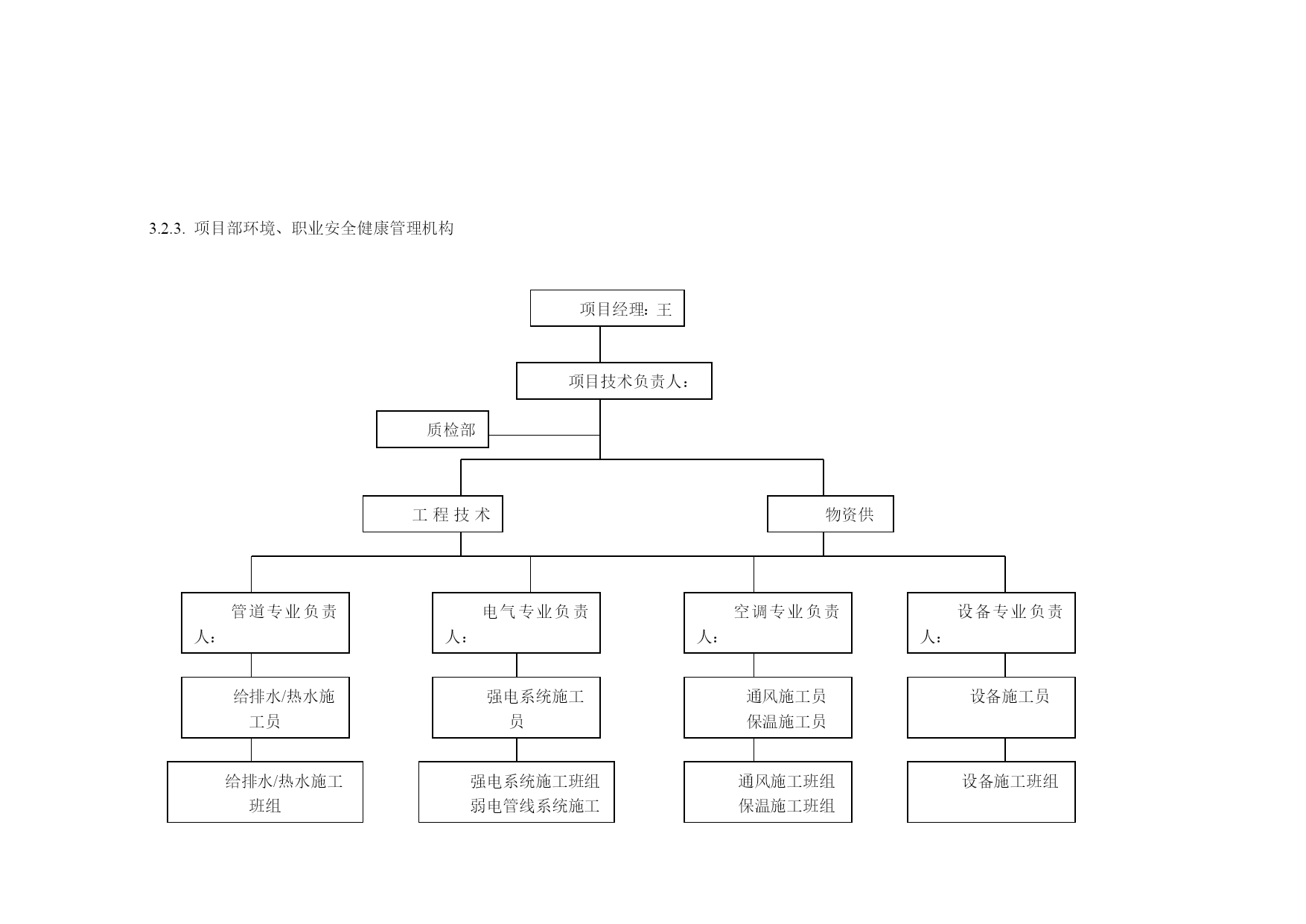 3.2.3. 项目部环境、职业安全健康管理机构

项目经理：王

项目技术负责人：

质检部

工程技术

物资供

管道专业负责人：

电气专业负责人：

空调专业负责人：

设备专业负责人：

给排水/热水施工员

强电系统施工员

通风施工员
保温施工员

设备施工员

给排水/热水施工班组

强电系统施工班组
弱电管线系统施工

通风施工班组
保温施工班组

设备施工班组